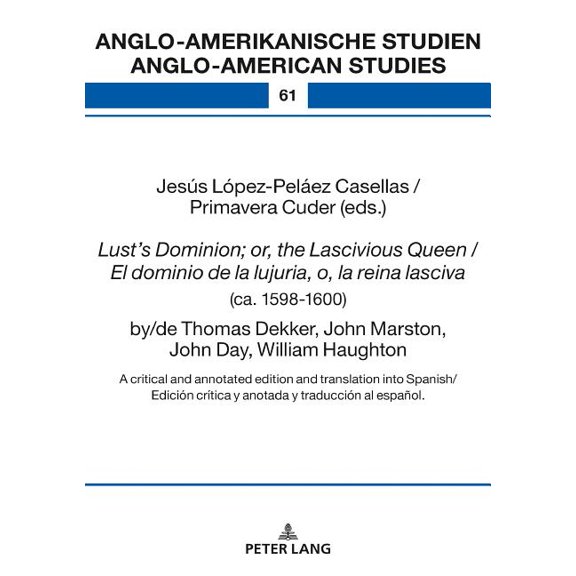 ANGLO-AMERIKANISCHE STUDIEN
ANGLO-AMERICAN STUDIES

61

Jesús López-Peláez Casellas /
Primavera Cuder (eds.)

Lust's Dominion; or, the Lascivious Queen /
El dominio de la lujuria, o, la reina lasciva
(ca. 1598-1600)

by/de Thomas Dekker, John Marston,
John Day, William Haughton

A critical and annotated edition and translation into Spanish/
Edición crítica y anotada y traducción al español.

PETER LANG